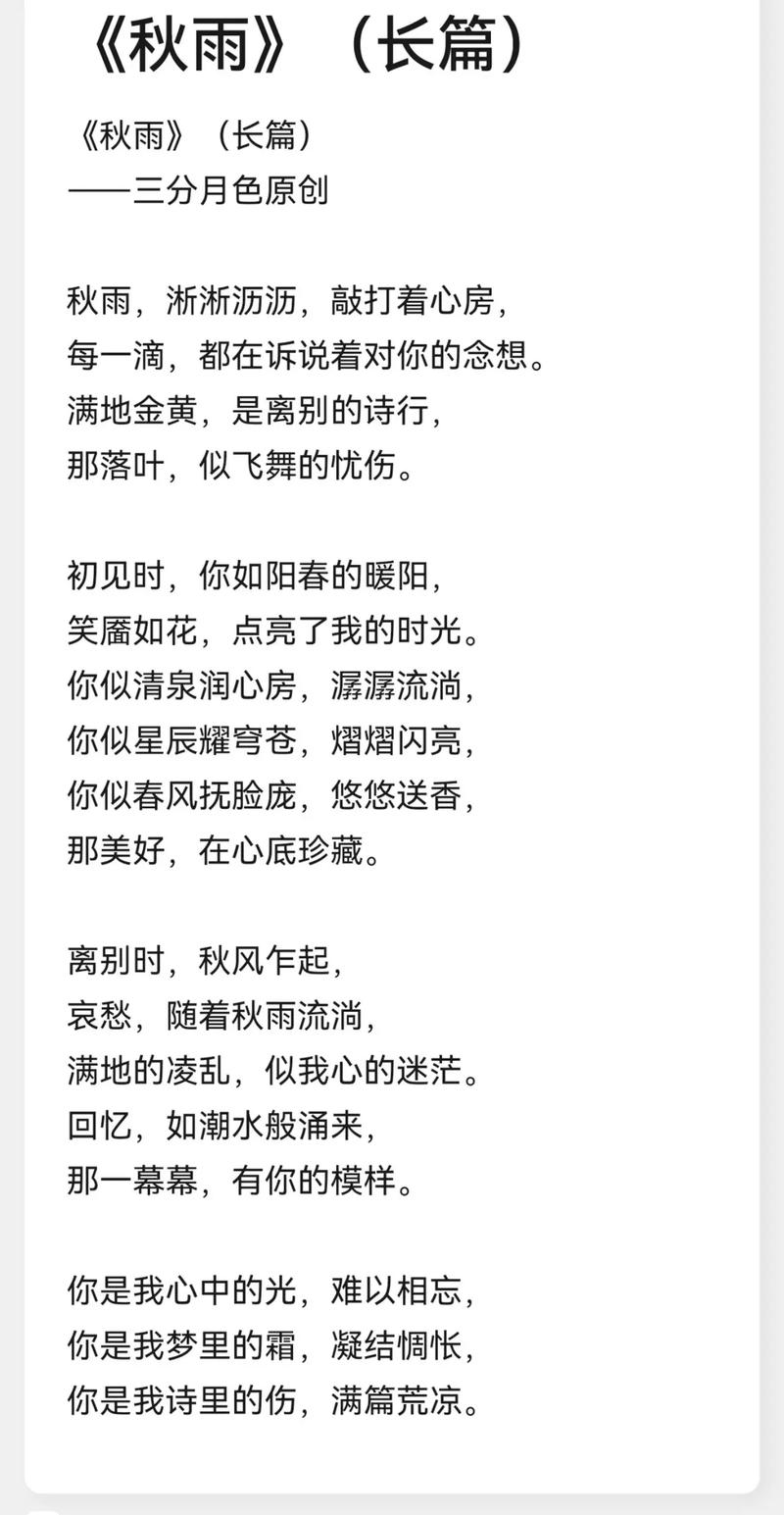 《秋雨》（长篇）

《秋雨》（长篇）
——三分月色原创

秋雨，淅淅沥沥，敲打着心房，
每一滴，都在诉说着对你的念想。
满地金黄，是离别的诗行，
那落叶，似飞舞的忧伤。

初见时，你如阳春的暖阳，
笑靥如花，点亮了我的时光。
你似清泉润心房，潺潺流淌，
你似星辰耀穹苍，熠熠闪亮，
你似春风抚脸庞，悠悠送香，
那美好，在心底珍藏。

离别时，秋风乍起，
哀愁，随着秋雨流淌，
满地的凌乱，似我心的迷茫。
回忆，如潮水般涌来，
那一幕幕，有你的模样。

你是我心中的光，难以相忘，
你是我梦里的霜，凝结惆怅，
你是我诗里的伤，满篇荒凉。